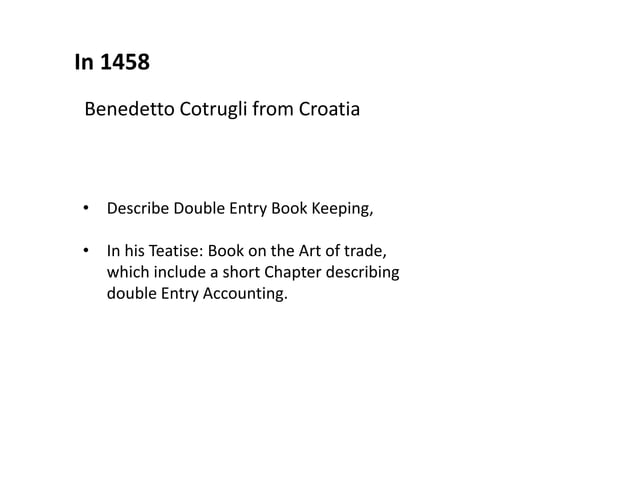 In 1458

Benedetto Cotrugli from Croatia

• Describe Double Entry Book Keeping,

• In his Teatise: Book on the Art of trade, which include a short Chapter describing double Entry Accounting.